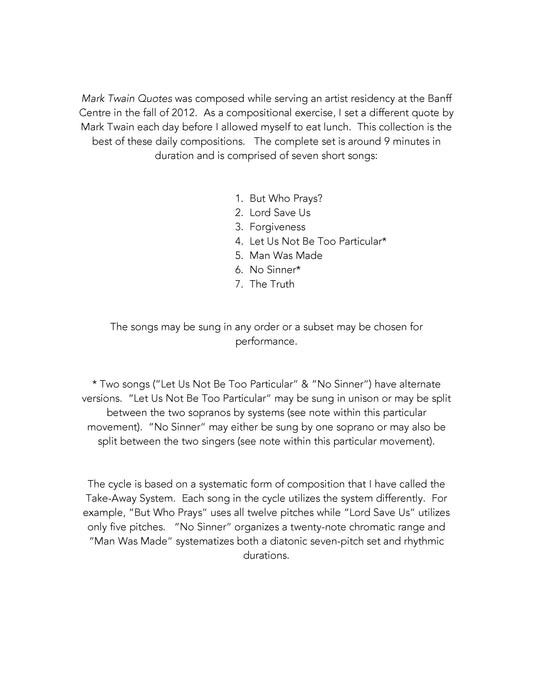 Mark Twain Quotes was composed while serving an artist residency at the Banff Centre in the fall of 2012. As a compositional exercise, I set a different quote by Mark Twain each day before I allowed myself to eat lunch. This collection is the best of these daily compositions. The complete set is around 9 minutes in duration and is comprised of seven short songs:

1. But Who Prays?
2. Lord Save Us
3. Forgiveness
4. Let Us Not Be Too Particular*
5. Man Was Made
6. No Sinner*
7. The Truth

The songs may be sung in any order or a subset may be chosen for performance.

* Two songs ("Let Us Not Be Too Particular" & "No Sinner") have alternate versions. "Let Us Not Be Too Particular" may be sung in unison or may be split between the two sopranos by systems (see note within this particular movement). "No Sinner" may either be sung by one soprano or may also be split between the two singers (see note within this particular movement).

The cycle is based on a systematic form of composition that I have called the Take-Away System. Each song in the cycle utilizes the system differently. For example, "But Who Prays" uses all twelve pitches while "Lord Save Us" utilizes only five pitches. "No Sinner" organizes a twenty-note chromatic range and "Man Was Made" systematizes both a diatonic seven-pitch set and rhythmic durations.